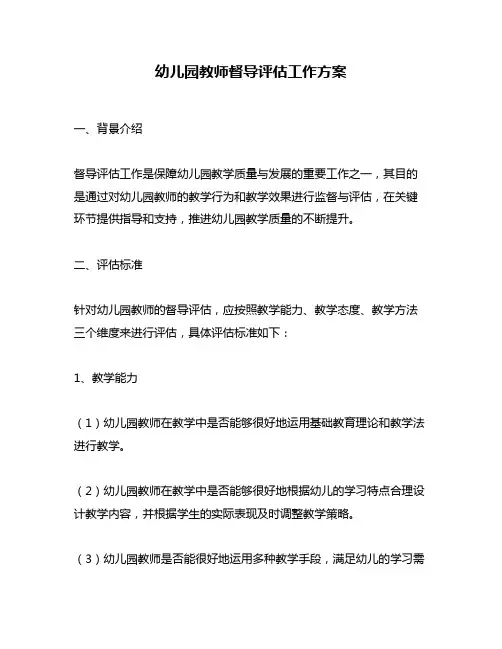 幼儿园教师督导评估工作方案

一、背景介绍

督导评估工作是保障幼儿园教学质量与发展的重要工作之一，其目的是通过对幼儿园教师的教学行为和教学效果进行监督与评估，在关键环节提供指导和支持，推进幼儿园教学质量的不断提升。

二、评估标准

针对幼儿园教师的督导评估，应按照教学能力、教学态度、教学方法三个维度来进行评估，具体评估标准如下：

1、教学能力

（1）幼儿园教师在教学中是否能够很好地运用基础教育理论和教学法进行教学。

（2）幼儿园教师在教学中是否能够很好地根据幼儿的学习特点合理设计教学内容，并根据学生的实际表现及时调整教学策略。

（3）幼儿园教师是否能很好地运用多种教学手段，满足幼儿的学习需